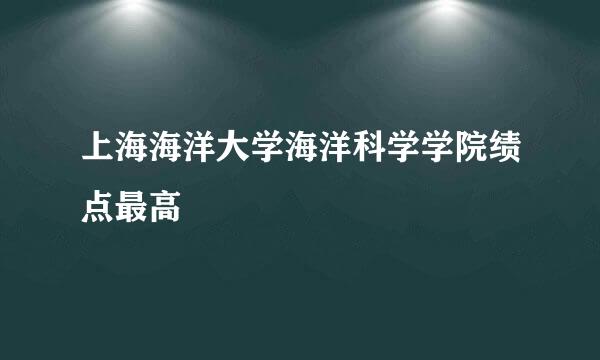 上海海洋大学海洋科学学院绩点最高